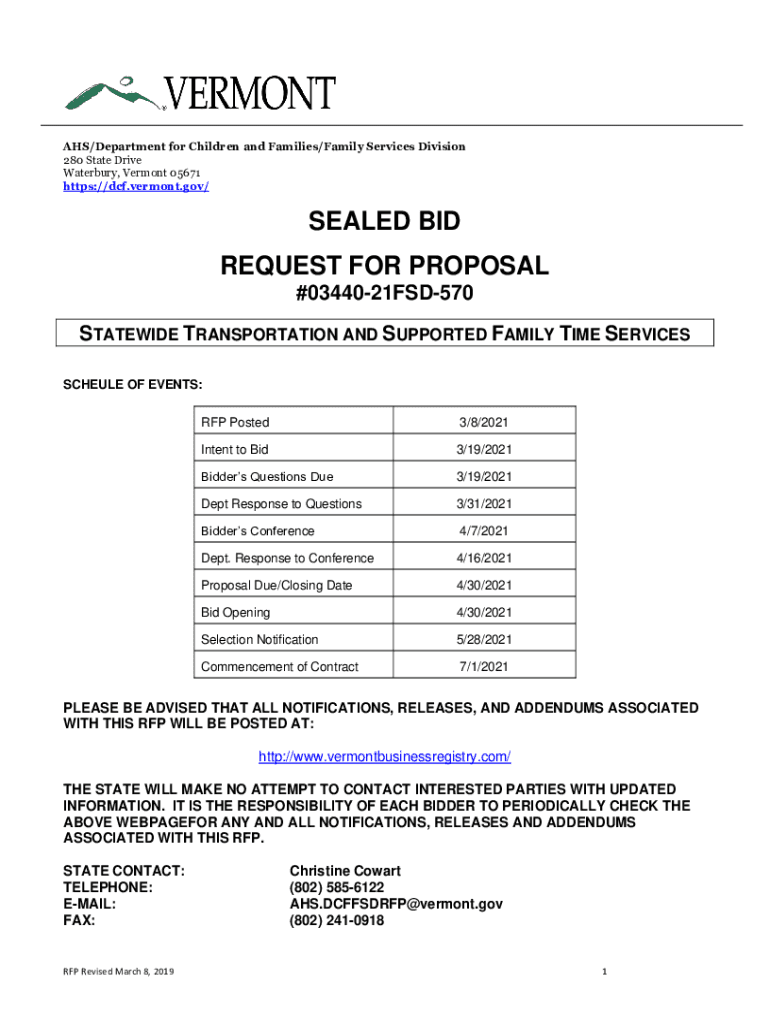 VERMONT

AHS/Department for Children and Families/Family Services Division
280 State Drive
Waterbury, Vermont 05671
https://dcf.vermont.gov/

SEALED BID

REQUEST FOR PROPOSAL

#03440-21FSD-570

STATEWIDE TRANSPORTATION AND SUPPORTED FAMILY TIME SERVICES

SCHEULE OF EVENTS:

| RFP Posted | 3/8/2021 |
|---|---|
| Intent to Bid | 3/19/2021 |
| Bidder's Questions Due | 3/19/2021 |
| Dept Response to Questions | 3/31/2021 |
| Bidder's Conference | 4/7/2021 |
| Dept. Response to Conference | 4/16/2021 |
| Proposal Due/Closing Date | 4/30/2021 |
| Bid Opening | 4/30/2021 |
| Selection Notification | 5/28/2021 |
| Commencement of Contract | 7/1/2021 |

PLEASE BE ADVISED THAT ALL NOTIFICATIONS, RELEASES, AND ADDENDUMS ASSOCIATED WITH THIS RFP WILL BE POSTED AT:

http://www.vermontbusinessregistry.com/

THE STATE WILL MAKE NO ATTEMPT TO CONTACT INTERESTED PARTIES WITH UPDATED INFORMATION. IT IS THE RESPONSIBILITY OF EACH BIDDER TO PERIODICALLY CHECK THE ABOVE WEBPAGEFOR ANY AND ALL NOTIFICATIONS, RELEASES AND ADDENDUMS ASSOCIATED WITH THIS RFP.

STATE CONTACT: Christine Cowart
TELEPHONE: (802) 585-6122
E-MAIL: AHS.DCFFSDRFP@vermont.gov
FAX: (802) 241-0918

RFP Revised March 8, 2019

1